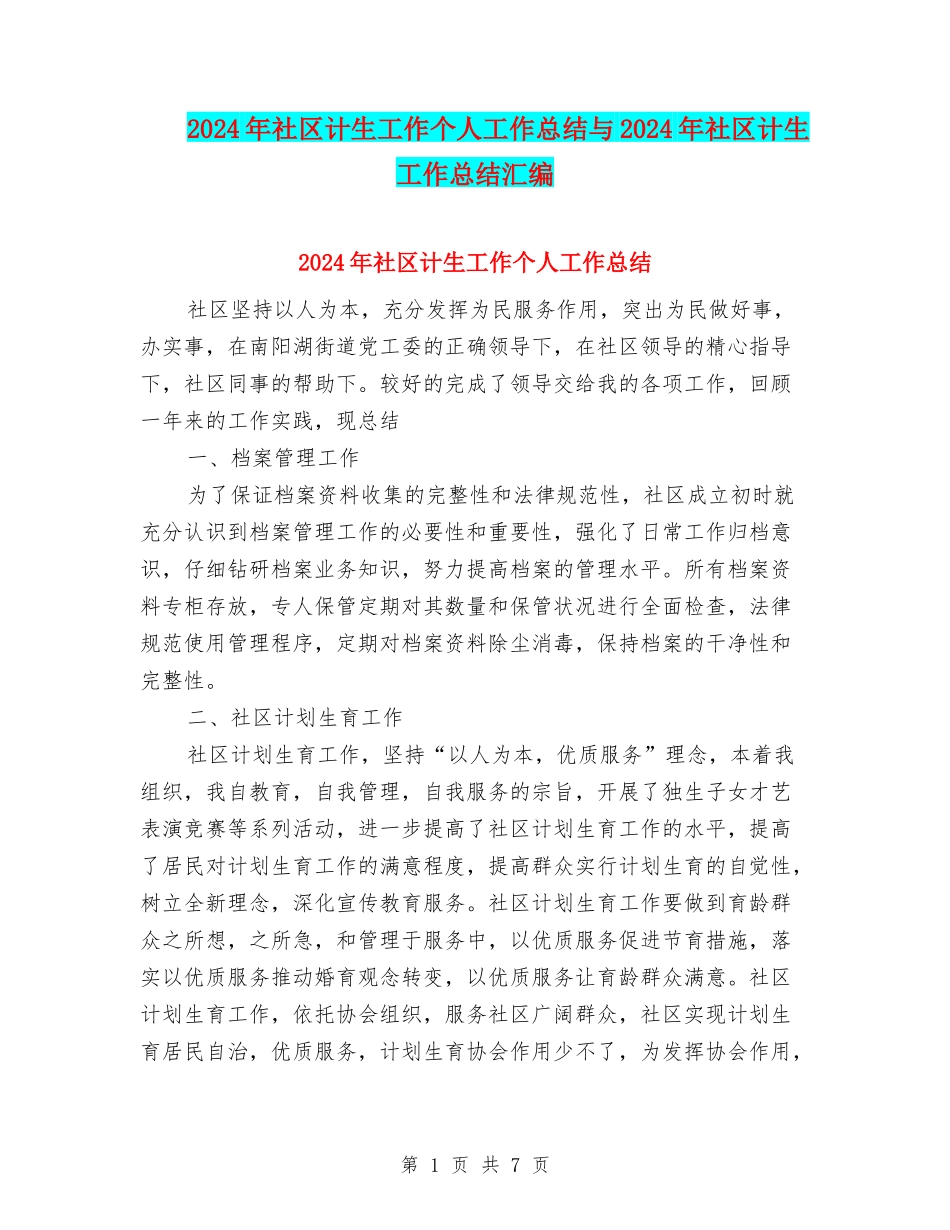 2024年社区计生工作个人工作总结与2024年社区计生工作总结汇编

2024年社区计生工作个人工作总结

社区坚持以人为本，充分发挥为民服务作用，突出为民做好事，办实事，在南阳湖街道党工委的正确领导下，在社区领导的精心指导下，社区同事的帮助下。较好的完成了领导交给我的各项工作，回顾一年来的工作实践，现总结

一、档案管理工作

为了保证档案资料收集的完整性和法律规范性，社区成立初时就充分认识到档案管理工作的必要性和重要性，强化了日常工作归档意识，仔细钻研档案业务知识，努力提高档案的管理水平。所有档案资料专柜存放，专人保管定期对其数量和保管状况进行全面检查，法律规范使用管理程序，定期对档案资料除尘消毒，保持档案的干净性和完整性。

二、社区计划生育工作

社区计划生育工作，坚持“以人为本，优质服务”理念，本着我组织，我自教育，自我管理，自我服务的宗旨，开展了独生子女才艺表演竞赛等系列活动，进一步提高了社区计划生育工作的水平，提高了居民对计划生育工作的满意程度，提高群众实行计划生育的自觉性，树立全新理念，深化宣传教育服务。社区计划生育工作要做到育龄群众之所想，之所急，和管理于服务中，以优质服务促进节育措施，落实以优质服务推动婚育观念转变，以优质服务让育龄群众满意。社区计划生育工作，依托协会组织，服务社区广阔群众，社区实现计划生育居民自治，优质服务，计划生育协会作用少不了，为发挥协会作用，

第 1 页 共 7 页